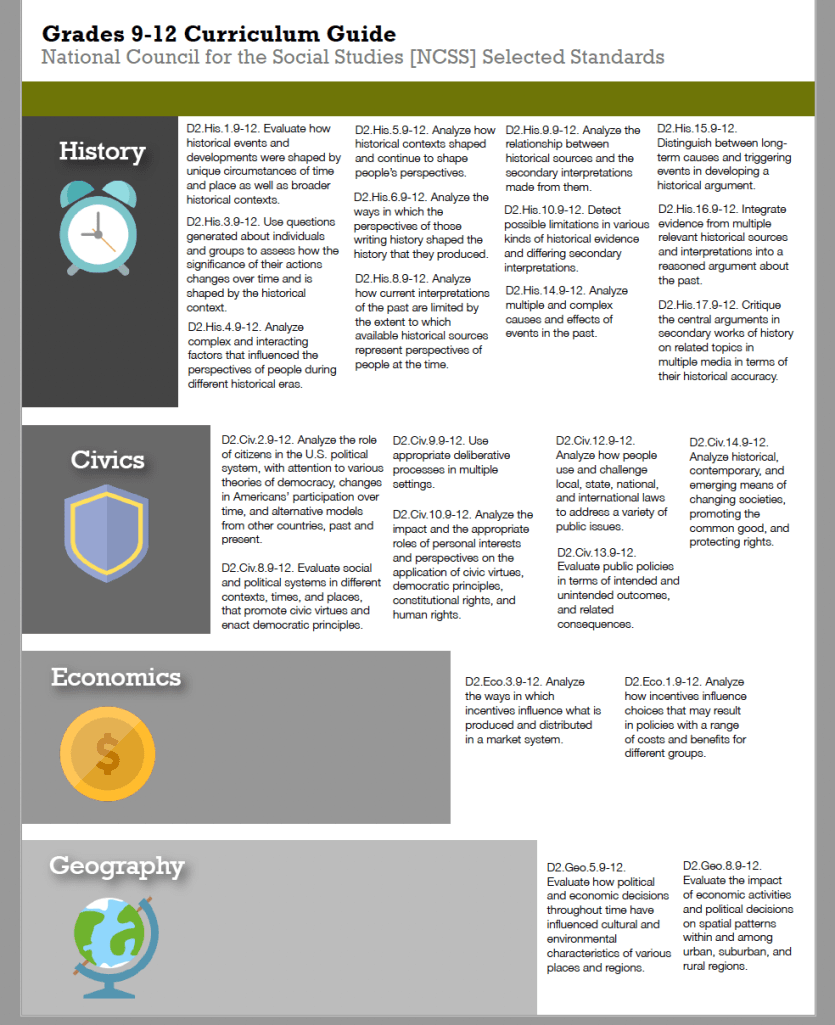 Grades 9-12 Curriculum Guide
National Council for the Social Studies [NCSS] Selected Standards

History

D2.His.1.9-12. Evaluate how historical events and developments were shaped by unique circumstances of time and place as well as broader historical contexts.

D2.His.3.9-12. Use questions generated about individuals and groups to assess how the significance of their actions changes over time and is shaped by the historical context.

D2.His.4.9-12. Analyze complex and interacting factors that influenced the perspectives of people during different historical eras.

D2.His.5.9-12. Analyze how historical contexts shaped and continue to shape people's perspectives.

D2.His.6.9-12. Analyze the ways in which the perspectives of those writing history shaped the history that they produced.

D2.His.8.9-12. Analyze how current interpretations of the past are limited by the extent to which available historical sources represent perspectives of people at the time.

D2.His.9.9-12. Analyze the relationship between historical sources and the secondary interpretations made from them.

D2.His.10.9-12. Detect possible limitations in various kinds of historical evidence and differing secondary interpretations.

D2.His.14.9-12. Analyze multiple and complex causes and effects of events in the past.

D2.His.15.9-12. Distinguish between long-term causes and triggering events in developing a historical argument.

D2.His.16.9-12. Integrate evidence from multiple relevant historical sources and interpretations into a reasoned argument about the past.

D2.His.17.9-12. Critique the central arguments in secondary works of history on related topics in multiple media in terms of their historical accuracy.

Civics

D2.Civ.2.9-12. Analyze the role of citizens in the U.S. political system, with attention to various theories of democracy, changes in Americans' participation over time, and alternative models from other countries, past and present.

D2.Civ.8.9-12. Evaluate social and political systems in different contexts, times, and places, that promote civic virtues and enact democratic principles.

D2.Civ.9.9-12. Use appropriate deliberative processes in multiple settings.

D2.Civ.10.9-12. Analyze the impact and the appropriate roles of personal interests and perspectives on the application of civic virtues, democratic principles, constitutional rights, and human rights.

D2.Civ.12.9-12. Analyze how people use and challenge local, state, national, and international laws to address a variety of public issues.

D2.Civ.13.9-12. Evaluate public policies in terms of intended and unintended outcomes, and related consequences.

D2.Civ.14.9-12. Analyze historical, contemporary, and emerging means of changing societies, promoting the common good, and protecting rights.

Economics

D2.Eco.3.9-12. Analyze the ways in which incentives influence what is produced and distributed in a market system.

D2.Eco.1.9-12. Analyze how incentives influence choices that may result in policies with a range of costs and benefits for different groups.

Geography

D2.Geo.5.9-12. Evaluate how political and economic decisions throughout time have influenced cultural and environmental characteristics of various places and regions.

D2.Geo.8.9-12. Evaluate the impact of economic activities and political decisions on spatial patterns within and among urban, suburban, and rural regions.